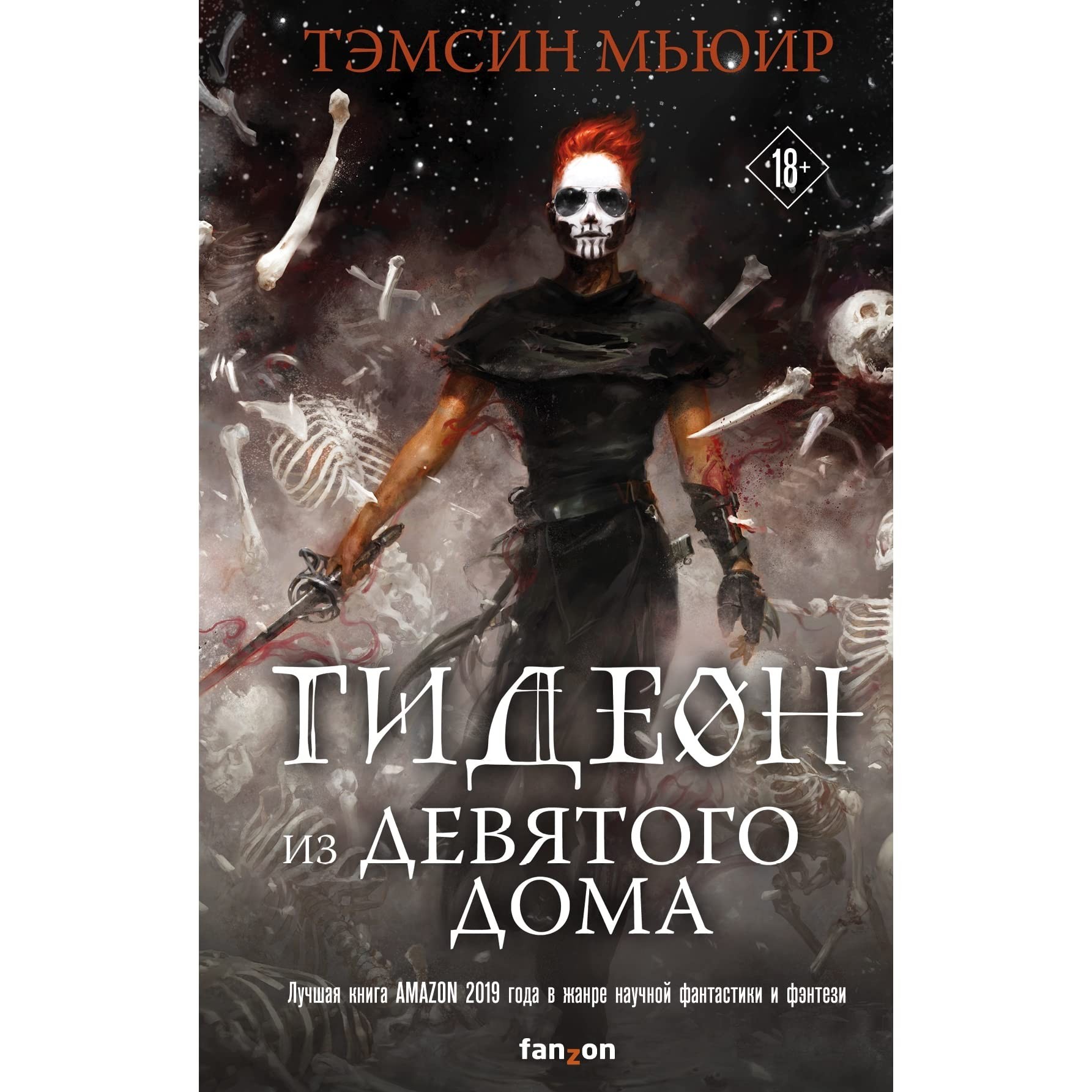 ТЭМСИН МЬЮИР

18+

ГИДЕОН
ИЗ ДЕВЯТОГО ДОМА

Лучшая книга AMAZON 2019 года в жанре научной фантастики и фэнтези

fanzon